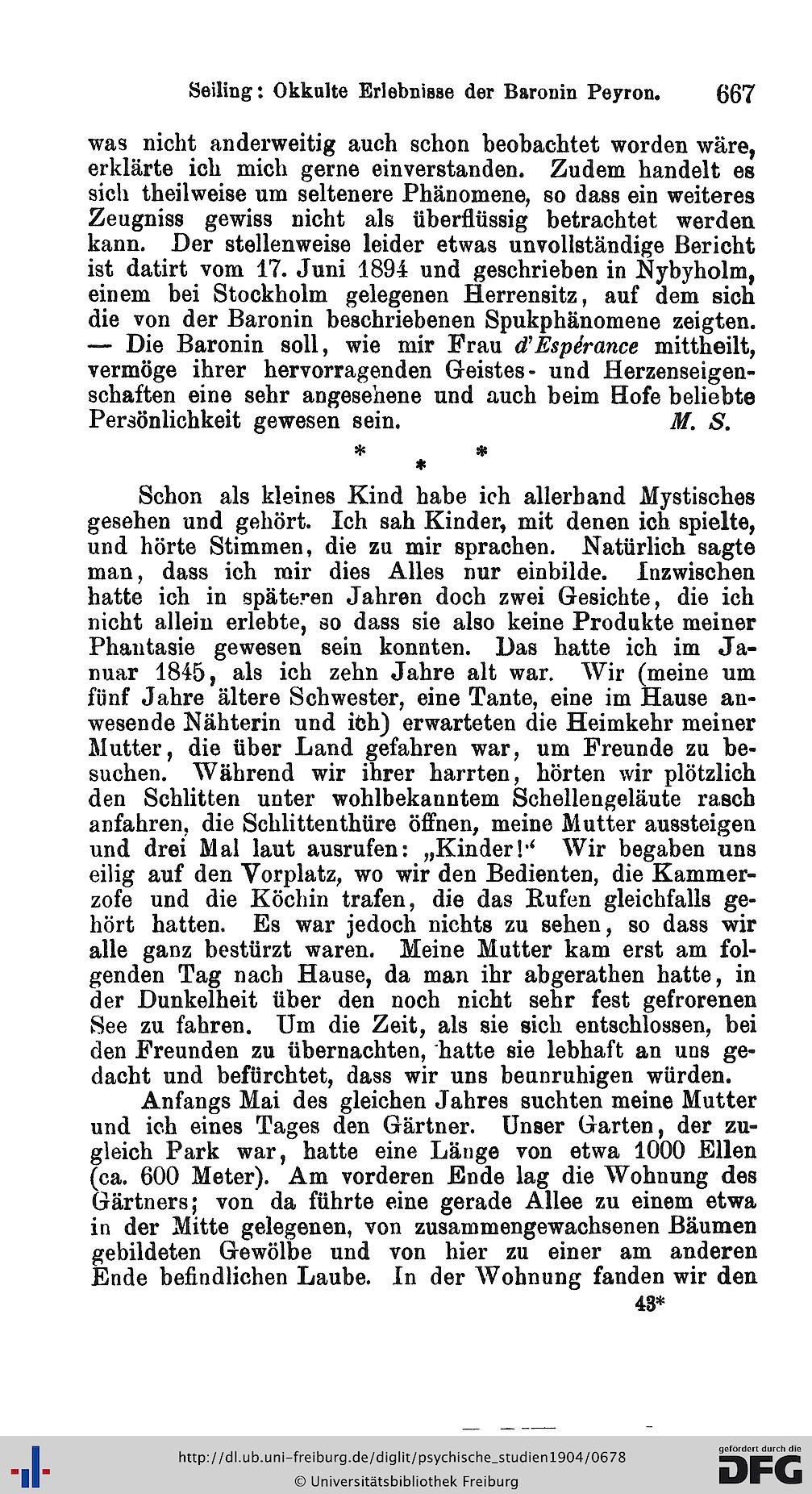 Seiling: Okkulte Erlebnisse der Baronin Peyron. 667

was nicht anderweitig auch schon beobachtet worden wäre, erklärte ich mich gerne einverstanden. Zudem handelt es sich theilweise um seltenere Phänomene, so dass ein weiteres Zeugniss gewiss nicht als überflüssig betrachtet werden kann. Der stellenweise leider etwas unvollständige Bericht ist datirt vom 17. Juni 1894 und geschrieben in Nybyholm, einem bei Stockholm gelegenen Herrensitz, auf dem sich die von der Baronin beschriebenen Spukphänomene zeigten. — Die Baronin soll, wie mir Frau d'Espérance mittheilt, vermöge ihrer hervorragenden Geistes- und Herzenseigenschaften eine sehr angesehene und auch beim Hofe beliebte Persönlichkeit gewesen sein. M. S.

* * *

Schon als kleines Kind habe ich allerhand Mystisches gesehen und gehört. Ich sah Kinder, mit denen ich spielte, und hörte Stimmen, die zu mir sprachen. Natürlich sagte man, dass ich mir dies Alles nur einbilde. Inzwischen hatte ich in späteren Jahren doch zwei Gesichte, die ich nicht allein erlebte, so dass sie also keine Produkte meiner Phantasie gewesen sein konnten. Das hatte ich im Januar 1845, als ich zehn Jahre alt war. Wir (meine um fünf Jahre ältere Schwester, eine Tante, eine im Hause anwesende Nähterin und ich) erwarteten die Heimkehr meiner Mutter, die über Land gefahren war, um Freunde zu besuchen. Während wir ihrer harrten, hörten wir plötzlich den Schlitten unter wohlbekanntem Schellengeläute rasch anfahren, die Schlittenthüre öffnen, meine Mutter aussteigen und drei Mal laut ausrufen: „Kinder!“ Wir begaben uns eilig auf den Vorplatz, wo wir den Bedienten, die Kammerzofe und die Köchin trafen, die das Rufen gleichfalls gehört hatten. Es war jedoch nichts zu sehen, so dass wir alle ganz bestürzt waren. Meine Mutter kam erst am folgenden Tag nach Hause, da man ihr abgerathen hatte, in der Dunkelheit über den noch nicht sehr fest gefrorenen See zu fahren. Um die Zeit, als sie sich entschlossen, bei den Freunden zu übernachten, hatte sie lebhaft an uns gedacht und befürchtet, dass wir uns beunruhigen würden.

Anfangs Mai des gleichen Jahres suchten meine Mutter und ich eines Tages den Gärtner. Unser Garten, der zugleich Park war, hatte eine Länge von etwa 1000 Ellen (ca. 600 Meter). Am vorderen Ende lag die Wohnung des Gärtners; von da führte eine gerade Allee zu einem etwa in der Mitte gelegenen, von zusammengewachsenen Bäumen gebildeten Gewölbe und von hier zu einer am anderen Ende befindlichen Laube. In der Wohnung fanden wir den

43*

http://dl.ub.uni-freiburg.de/diglit/psychische_studien1904/0678
© Universitätsbibliothek Freiburg
gefördert durch die DFG